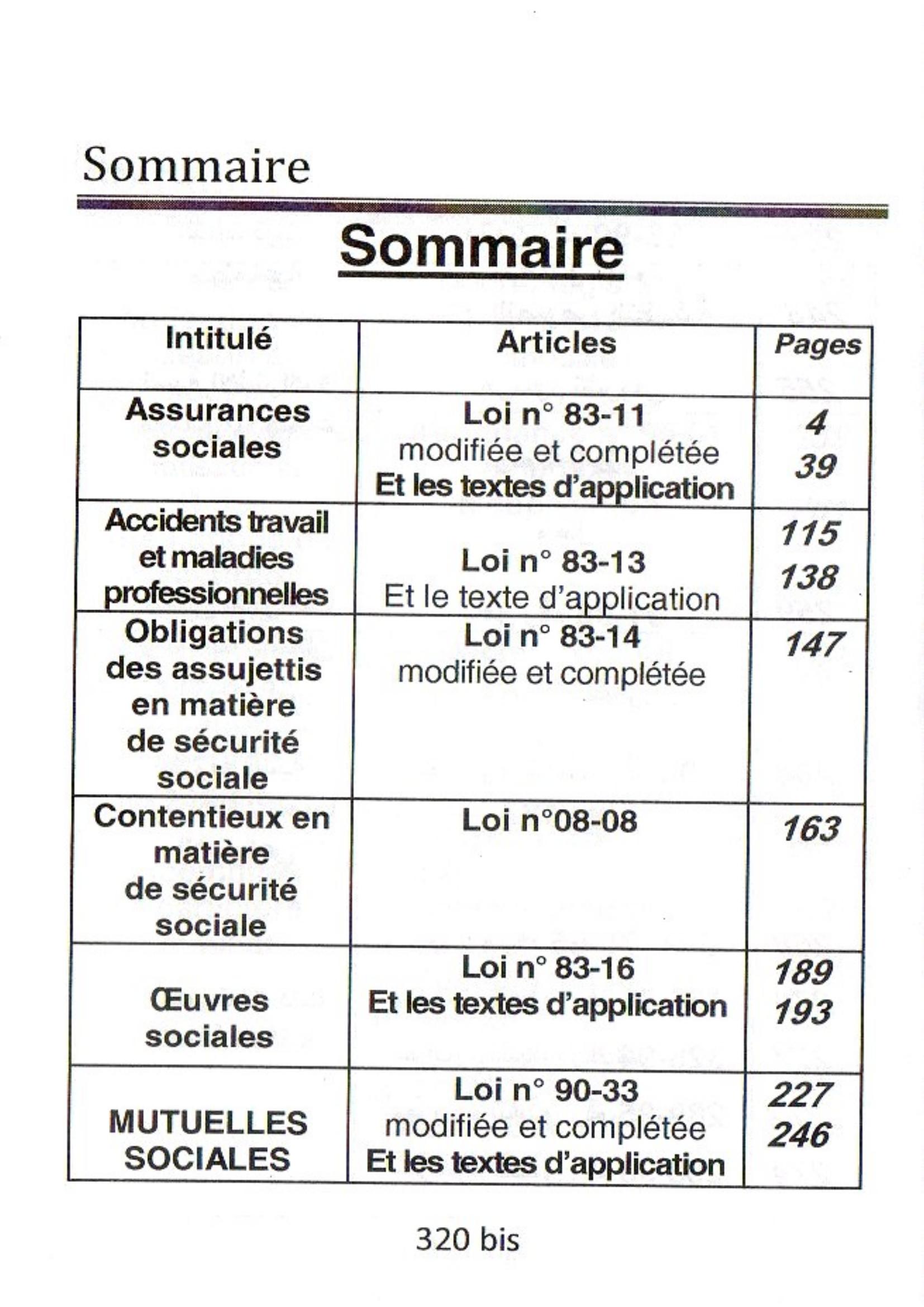 Sommaire

Sommaire

| Intitulé | Articles | Pages |
|---|---|---|
| Assurances sociales | Loi n° 83-11 modifiée et complétée Et les textes d'application | 4 39 |
| Accidents travail et maladies professionnelles | Loi n° 83-13 Et le texte d'application | 115 138 |
| Obligations des assujettis en matière de sécurité sociale | Loi n° 83-14 modifiée et complétée | 147 |
| Contentieux en matière de sécurité sociale | Loi n°08-08 | 163 |
| Œuvres sociales | Loi n° 83-16 Et les textes d'application | 189 193 |
| MUTUELLES SOCIALES | Loi n° 90-33 modifiée et complétée Et les textes d'application | 227 246 |

320 bis